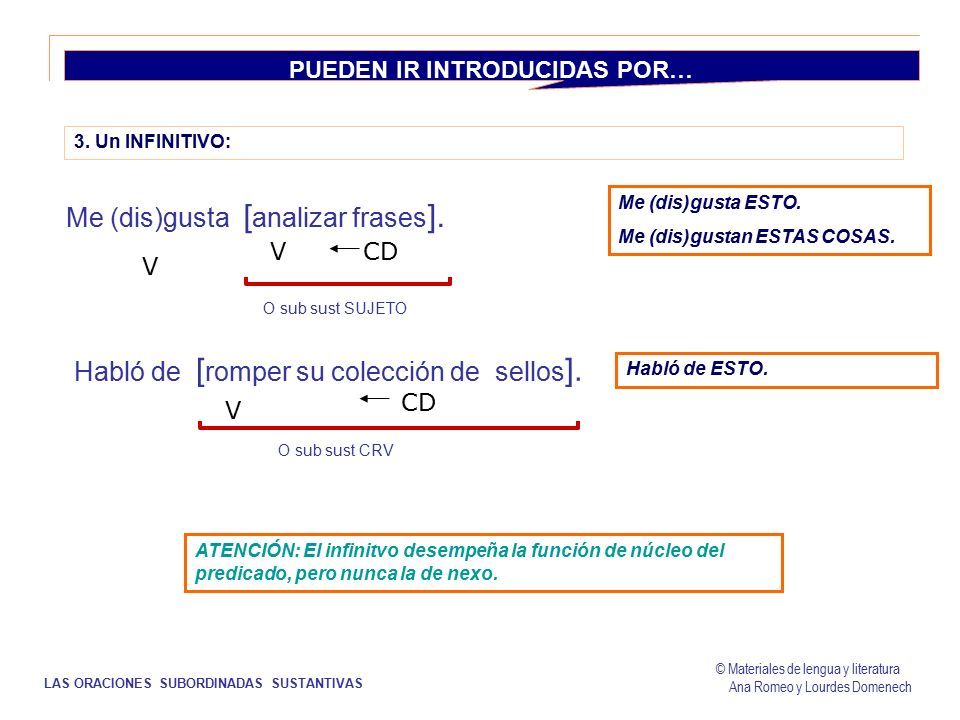 PUEDEN IR INTRODUCIDAS POR…

3. Un INFINITIVO:

Me (dis)gusta [analizar frases].

V

V ← CD

O sub sust SUJETO

Me (dis)gusta ESTO.

Me (dis)gustan ESTAS COSAS.

Habló de [romper su colección de sellos].

V

← CD

O sub sust CRV

Habló de ESTO.

ATENCIÓN: El infinitvo desempeña la función de núcleo del predicado, pero nunca la de nexo.

LAS ORACIONES SUBORDINADAS SUSTANTIVAS

© Materiales de lengua y literatura
Ana Romeo y Lourdes Domenech